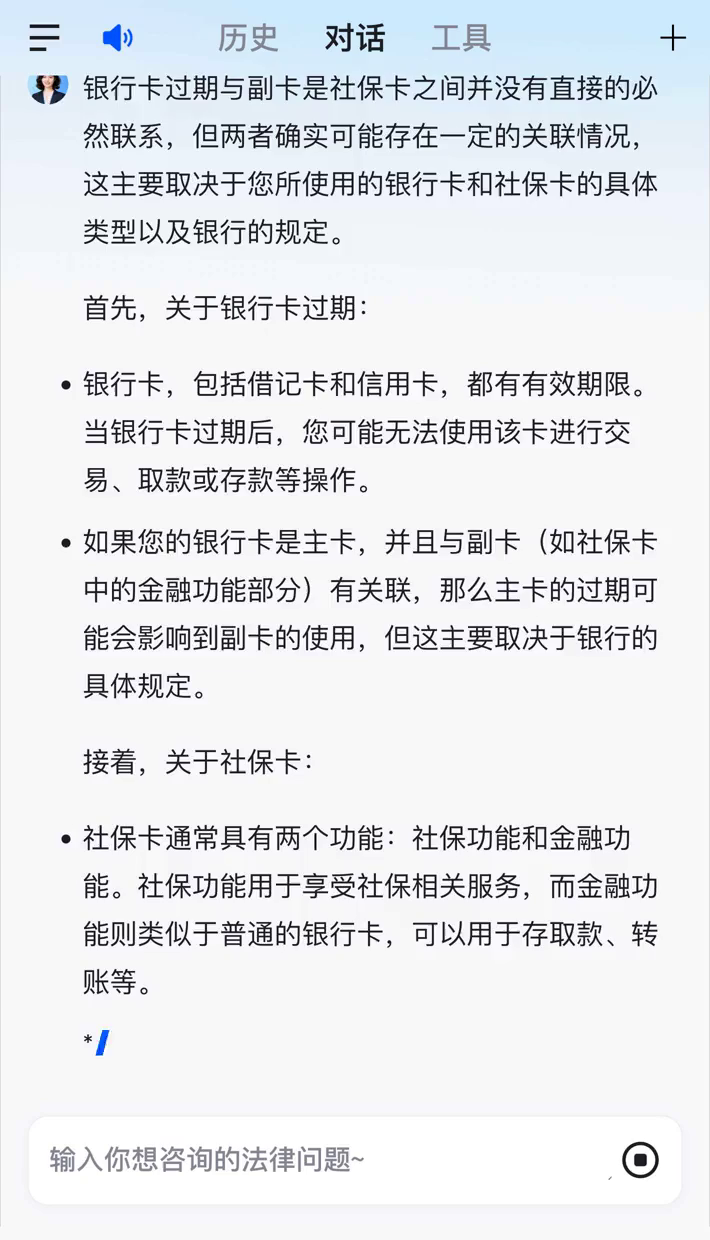 历史 对话 工具

银行卡过期与副卡是社保卡之间并没有直接的必然联系，但两者确实可能存在一定的关联情况，这主要取决于您所使用的银行卡和社保卡的具体类型以及银行的规定。

首先，关于银行卡过期：

• 银行卡，包括借记卡和信用卡，都有有效期限。当银行卡过期后，您可能无法使用该卡进行交易、取款或存款等操作。

• 如果您的银行卡是主卡，并且与副卡（如社保卡中的金融功能部分）有关联，那么主卡的过期可能会影响到副卡的使用，但这主要取决于银行的具体规定。

接着，关于社保卡：

• 社保卡通常具有两个功能：社保功能和金融功能。社保功能用于享受社保相关服务，而金融功能则类似于普通的银行卡，可以用于存取款、转账等。

*

输入你想咨询的法律问题~